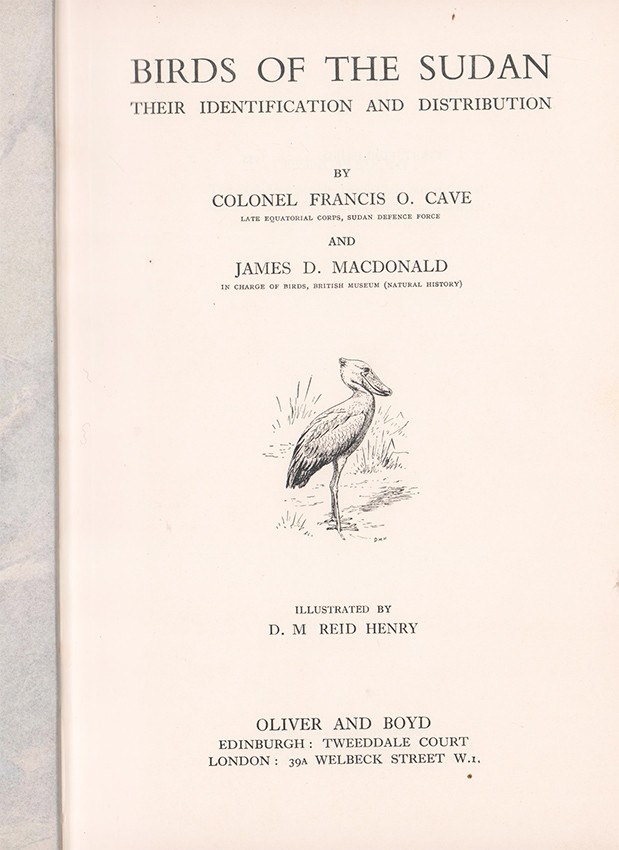 BIRDS OF THE SUDAN
THEIR IDENTIFICATION AND DISTRIBUTION

BY

COLONEL FRANCIS O. CAVE
LATE EQUATORIAL CORPS, SUDAN DEFENCE FORCE

AND

JAMES D. MACDONALD
IN CHARGE OF BIRDS, BRITISH MUSEUM (NATURAL HISTORY)

ILLUSTRATED BY
D. M REID HENRY

OLIVER AND BOYD
EDINBURGH: TWEEDDALE COURT
LONDON: 39A WELBECK STREET W.1.